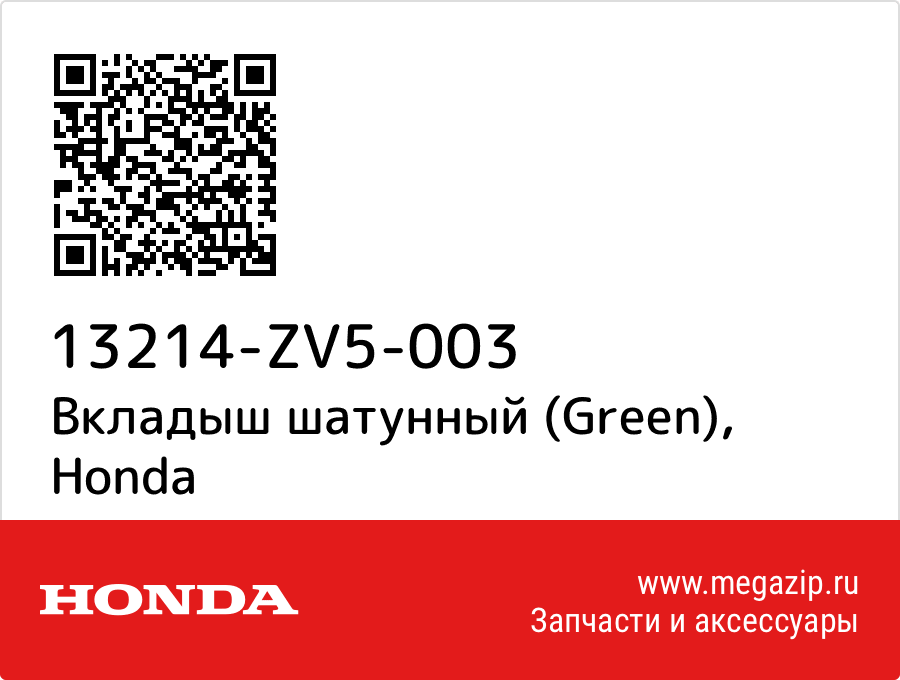 13214-ZV5-003
Вкладыш шатунный (Green), Honda

HONDA

www.megazip.ru
Запчасти и аксессуары